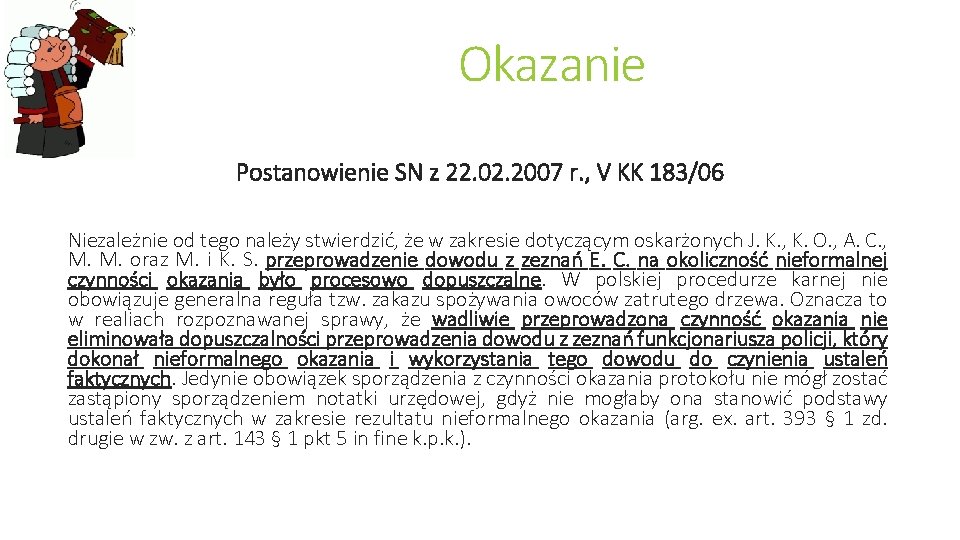 Okazanie

Postanowienie SN z 22.02.2007 r., V KK 183/06

Niezależnie od tego należy stwierdzić, że w zakresie dotyczącym oskarżonych J. K., K. O., A. C., M. M. oraz M. i K. S. przeprowadzenie dowodu z zeznań E. C. na okoliczność nieformalnej czynności okazania było procesowo dopuszczalne. W polskiej procedurze karnej nie obowiązuje generalna reguła tzw. zakazu spożywania owoców zatrutego drzewa. Oznacza to w realiach rozpoznawanej sprawy, że wadliwie przeprowadzona czynność okazania nie eliminowała dopuszczalności przeprowadzenia dowodu z zeznań funkcjonariusza policji, który dokonał nieformalnego okazania i wykorzystania tego dowodu do czynienia ustaleń faktycznych. Jedynie obowiązek sporządzenia z czynności okazania protokołu nie mógł zostać zastąpiony sporządzeniem notatki urzędowej, gdyż nie mogłaby ona stanowić podstawy ustaleń faktycznych w zakresie rezultatu nieformalnego okazania (arg. ex. art. 393 § 1 zd. drugie w zw. z art. 143 § 1 pkt 5 in fine k.p.k.).